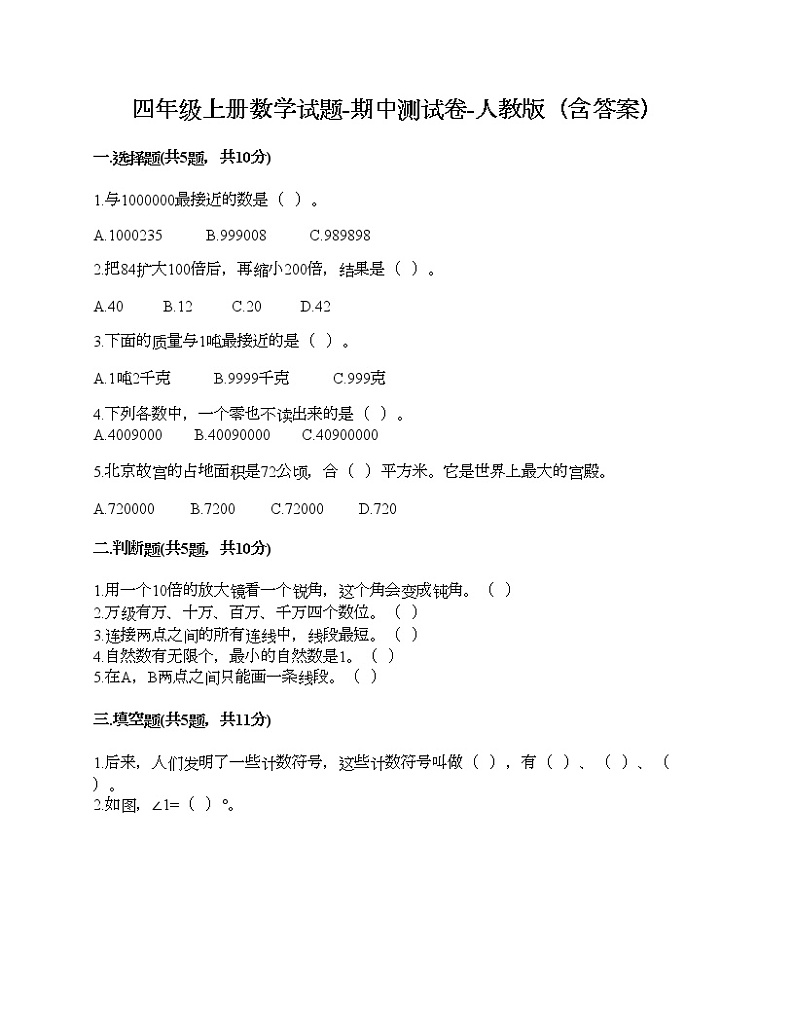 四年级上册数学试题-期中测试卷-人教版（含答案）

一.选择题(共5题，共10分)

1.与1000000最接近的数是（ ）。

A.1000235　　B.999008　　C.989898

2.把84扩大100倍后，再缩小200倍，结果是（ ）。

A.40　　B.12　　C.20　　D.42

3.下面的质量与1吨最接近的是（ ）。

A.1吨2千克　　B.9999千克　　C.999克

4.下列各数中，一个零也不读出来的是（ ）。
A.4009000　　B.40090000　　C.40900000

5.北京故宫的占地面积是72公顷，合（ ）平方米。它是世界上最大的宫殿。

A.720000　　B.7200　　C.72000　　D.720

二.判断题(共5题，共10分)

1.用一个10倍的放大镜看一个锐角，这个角会变成钝角。（ ）
2.万级有万、十万、百万、千万四个数位。（ ）
3.连接两点之间的所有连线中，线段最短。（ ）
4.自然数有无限个，最小的自然数是1。（ ）
5.在A，B两点之间只能画一条线段。（ ）

三.填空题(共5题，共11分)

1.后来，人们发明了一些计数符号，这些计数符号叫做（ ），有（ ）、（ ）、（ ）。
2.如图，∠1=（ ）°。